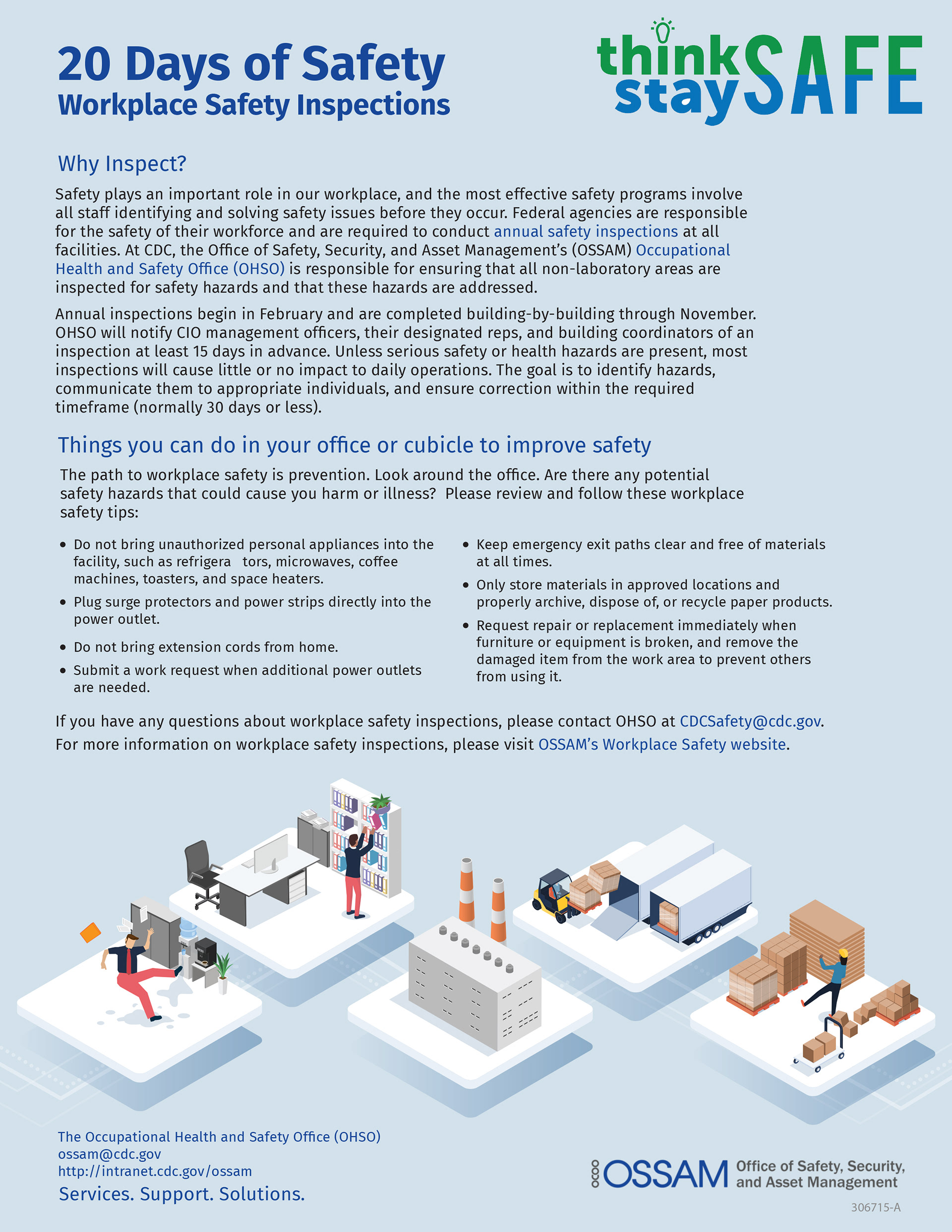 20 Days of Safety
Workplace Safety Inspections

think SAFE
stay SAFE

Why Inspect?

Safety plays an important role in our workplace, and the most effective safety programs involve all staff identifying and solving safety issues before they occur. Federal agencies are responsible for the safety of their workforce and are required to conduct annual safety inspections at all facilities. At CDC, the Office of Safety, Security, and Asset Management's (OSSAM) Occupational Health and Safety Office (OHSO) is responsible for ensuring that all non-laboratory areas are inspected for safety hazards and that these hazards are addressed.

Annual inspections begin in February and are completed building-by-building through November. OHSO will notify CIO management officers, their designated reps, and building coordinators of an inspection at least 15 days in advance. Unless serious safety or health hazards are present, most inspections will cause little or no impact to daily operations. The goal is to identify hazards, communicate them to appropriate individuals, and ensure correction within the required timeframe (normally 30 days or less).

Things you can do in your office or cubicle to improve safety

The path to workplace safety is prevention. Look around the office. Are there any potential safety hazards that could cause you harm or illness? Please review and follow these workplace safety tips:

• Do not bring unauthorized personal appliances into the facility, such as refrigera tors, microwaves, coffee machines, toasters, and space heaters.
• Plug surge protectors and power strips directly into the power outlet.
• Do not bring extension cords from home.
• Submit a work request when additional power outlets are needed.

• Keep emergency exit paths clear and free of materials at all times.
• Only store materials in approved locations and properly archive, dispose of, or recycle paper products.
• Request repair or replacement immediately when furniture or equipment is broken, and remove the damaged item from the work area to prevent others from using it.

If you have any questions about workplace safety inspections, please contact OHSO at CDCSafety@cdc.gov.
For more information on workplace safety inspections, please visit OSSAM's Workplace Safety website.

The Occupational Health and Safety Office (OHSO)
ossam@cdc.gov
http://intranet.cdc.gov/ossam
Services. Support. Solutions.

OSSAM Office of Safety, Security, and Asset Management

306715-A